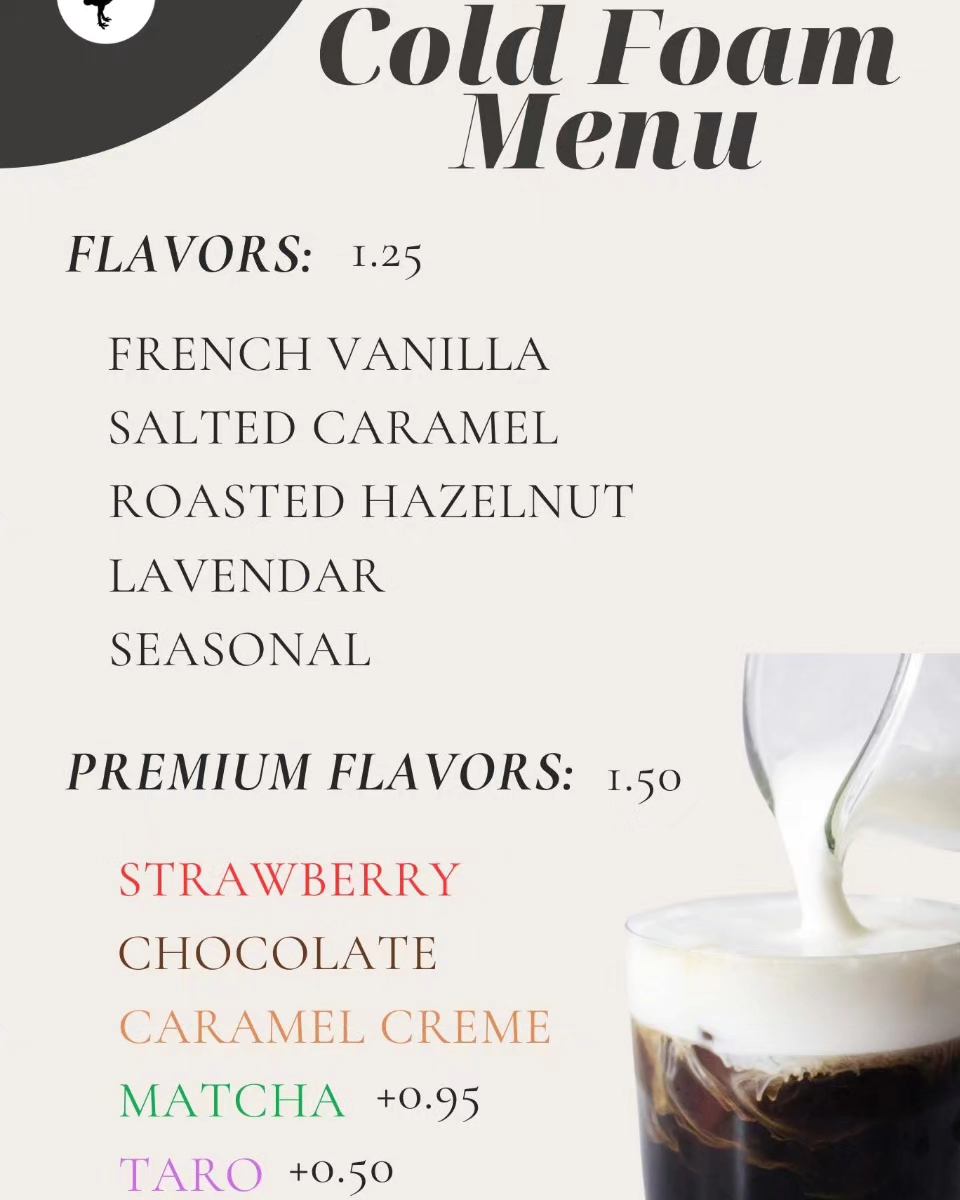 Cold Foam Menu

FLAVORS: 1.25

FRENCH VANILLA
SALTED CARAMEL
ROASTED HAZELNUT
LAVENDAR
SEASONAL

PREMIUM FLAVORS: 1.50

STRAWBERRY
CHOCOLATE
CARAMEL CREME
MATCHA +0.95
TARO +0.50